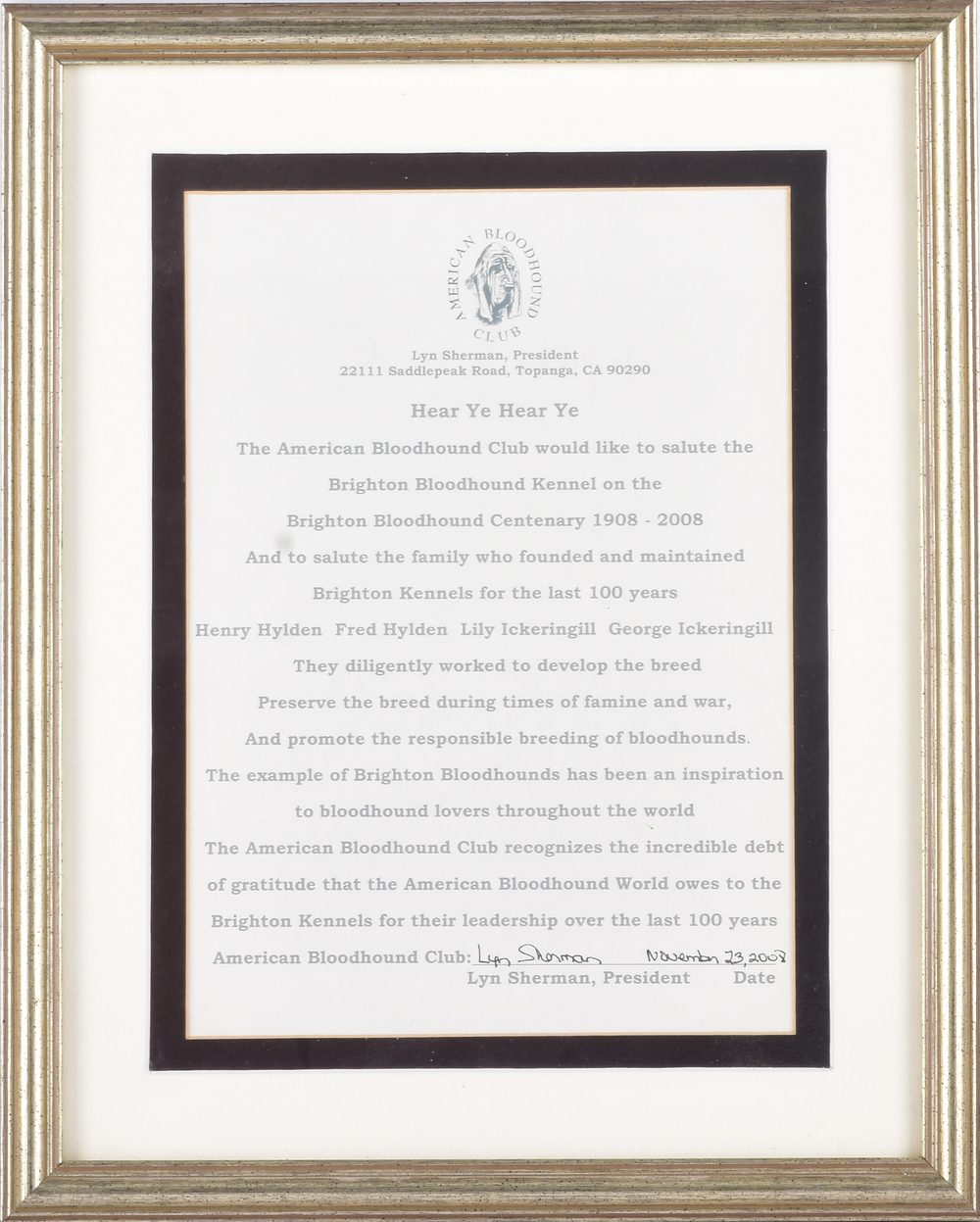 AMERICAN BLOODHOUND CLUB

Lyn Sherman, President
22111 Saddlepeak Road, Topanga, CA 90290

Hear Ye Hear Ye

The American Bloodhound Club would like to salute the

Brighton Bloodhound Kennel on the

Brighton Bloodhound Centenary 1908 - 2008

And to salute the family who founded and maintained

Brighton Kennels for the last 100 years

Henry Hylden Fred Hylden Lily Ickeringill George Ickeringill

They diligently worked to develop the breed

Preserve the breed during times of famine and war,

And promote the responsible breeding of bloodhounds.

The example of Brighton Bloodhounds has been an inspiration

to bloodhound lovers throughout the world

The American Bloodhound Club recognizes the incredible debt

of gratitude that the American Bloodhound World owes to the

Brighton Kennels for their leadership over the last 100 years

American Bloodhound Club: Lyn Sherman November 23, 2008
Lyn Sherman, President Date